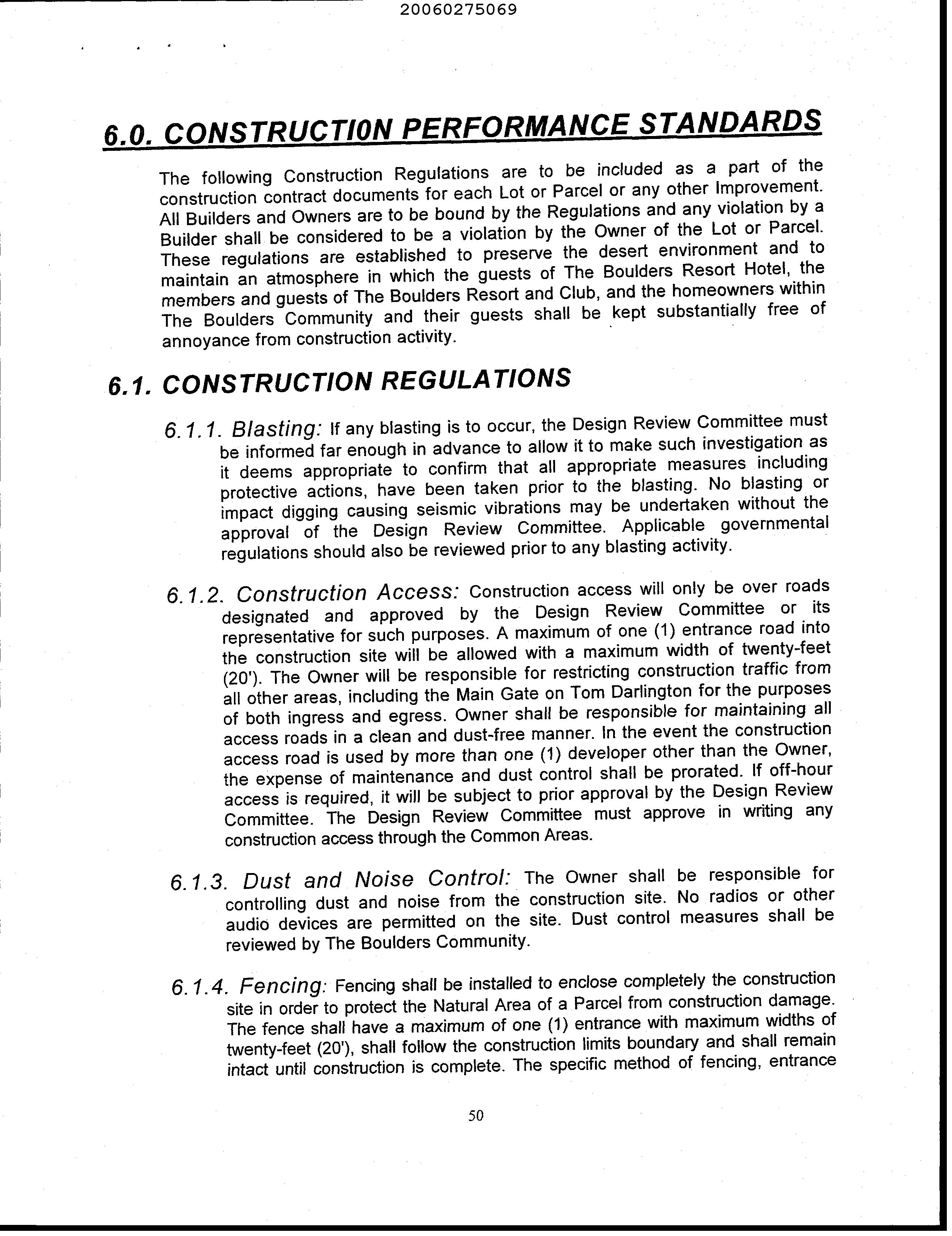 20060275069

6.0. CONSTRUCTION PERFORMANCE STANDARDS

The following Construction Regulations are to be included as a part of the construction contract documents for each Lot or Parcel or any other Improvement. All Builders and Owners are to be bound by the Regulations and any violation by a Builder shall be considered to be a violation by the Owner of the Lot or Parcel. These regulations are established to preserve the desert environment and to maintain an atmosphere in which the guests of The Boulders Resort Hotel, the members and guests of The Boulders Resort and Club, and the homeowners within The Boulders Community and their guests shall be kept substantially free of annoyance from construction activity.

6.1. CONSTRUCTION REGULATIONS

6.1.1. Blasting: If any blasting is to occur, the Design Review Committee must be informed far enough in advance to allow it to make such investigation as it deems appropriate to confirm that all appropriate measures including protective actions, have been taken prior to the blasting. No blasting or impact digging causing seismic vibrations may be undertaken without the approval of the Design Review Committee. Applicable governmental regulations should also be reviewed prior to any blasting activity.

6.1.2. Construction Access: Construction access will only be over roads designated and approved by the Design Review Committee or its representative for such purposes. A maximum of one (1) entrance road into the construction site will be allowed with a maximum width of twenty-feet (20'). The Owner will be responsible for restricting construction traffic from all other areas, including the Main Gate on Tom Darlington for the purposes of both ingress and egress. Owner shall be responsible for maintaining all access roads in a clean and dust-free manner. In the event the construction access road is used by more than one (1) developer other than the Owner, the expense of maintenance and dust control shall be prorated. If off-hour access is required, it will be subject to prior approval by the Design Review Committee. The Design Review Committee must approve in writing any construction access through the Common Areas.

6.1.3. Dust and Noise Control: The Owner shall be responsible for controlling dust and noise from the construction site. No radios or other audio devices are permitted on the site. Dust control measures shall be reviewed by The Boulders Community.

6.1.4. Fencing: Fencing shall be installed to enclose completely the construction site in order to protect the Natural Area of a Parcel from construction damage. The fence shall have a maximum of one (1) entrance with maximum widths of twenty-feet (20'), shall follow the construction limits boundary and shall remain intact until construction is complete. The specific method of fencing, entrance

50